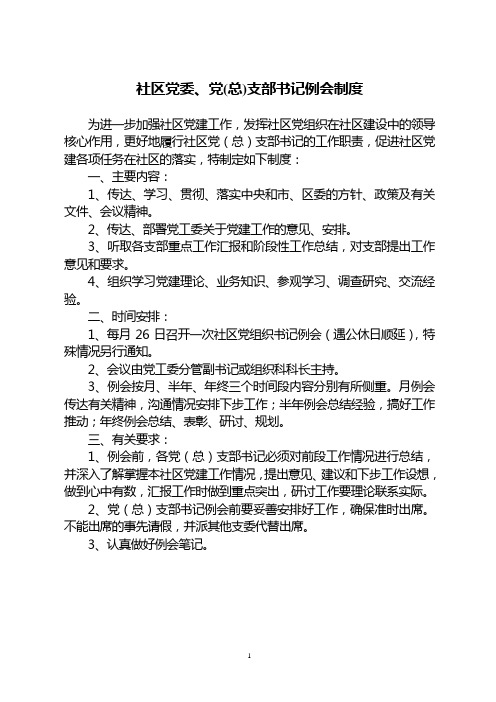 社区党委、党(总)支部书记例会制度

为进一步加强社区党建工作，发挥社区党组织在社区建设中的领导核心作用，更好地履行社区党（总）支部书记的工作职责，促进社区党建各项任务在社区的落实，特制定如下制度：

一、主要内容：

1、传达、学习、贯彻、落实中央和市、区委的方针、政策及有关文件、会议精神。

2、传达、部署党工委关于党建工作的意见、安排。

3、听取各支部重点工作汇报和阶段性工作总结，对支部提出工作意见和要求。

4、组织学习党建理论、业务知识、参观学习、调查研究、交流经验。

二、时间安排：

1、每月 26 日召开一次社区党组织书记例会（遇公休日顺延），特殊情况另行通知。

2、会议由党工委分管副书记或组织科科长主持。

3、例会按月、半年、年终三个时间段内容分别有所侧重。月例会传达有关精神，沟通情况安排下步工作；半年例会总结经验，搞好工作推动；年终例会总结、表彰、研讨、规划。

三、有关要求：

1、例会前，各党（总）支部书记必须对前段工作情况进行总结，并深入了解掌握本社区党建工作情况，提出意见、建议和下步工作设想，做到心中有数，汇报工作时做到重点突出，研讨工作要理论联系实际。

2、党（总）支部书记例会前要妥善安排好工作，确保准时出席。不能出席的事先请假，并派其他支委代替出席。

3、认真做好例会笔记。

1